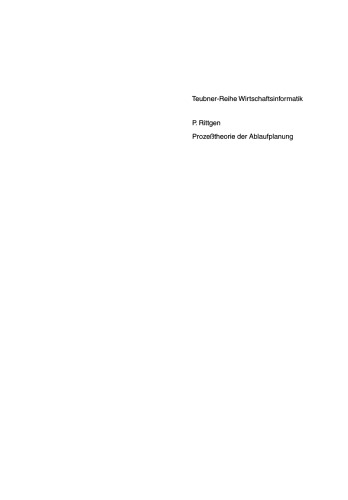 Teubner-Reihe Wirtschaftsinformatik

P. Rittgen

Prozeßtheorie der Ablaufplanung